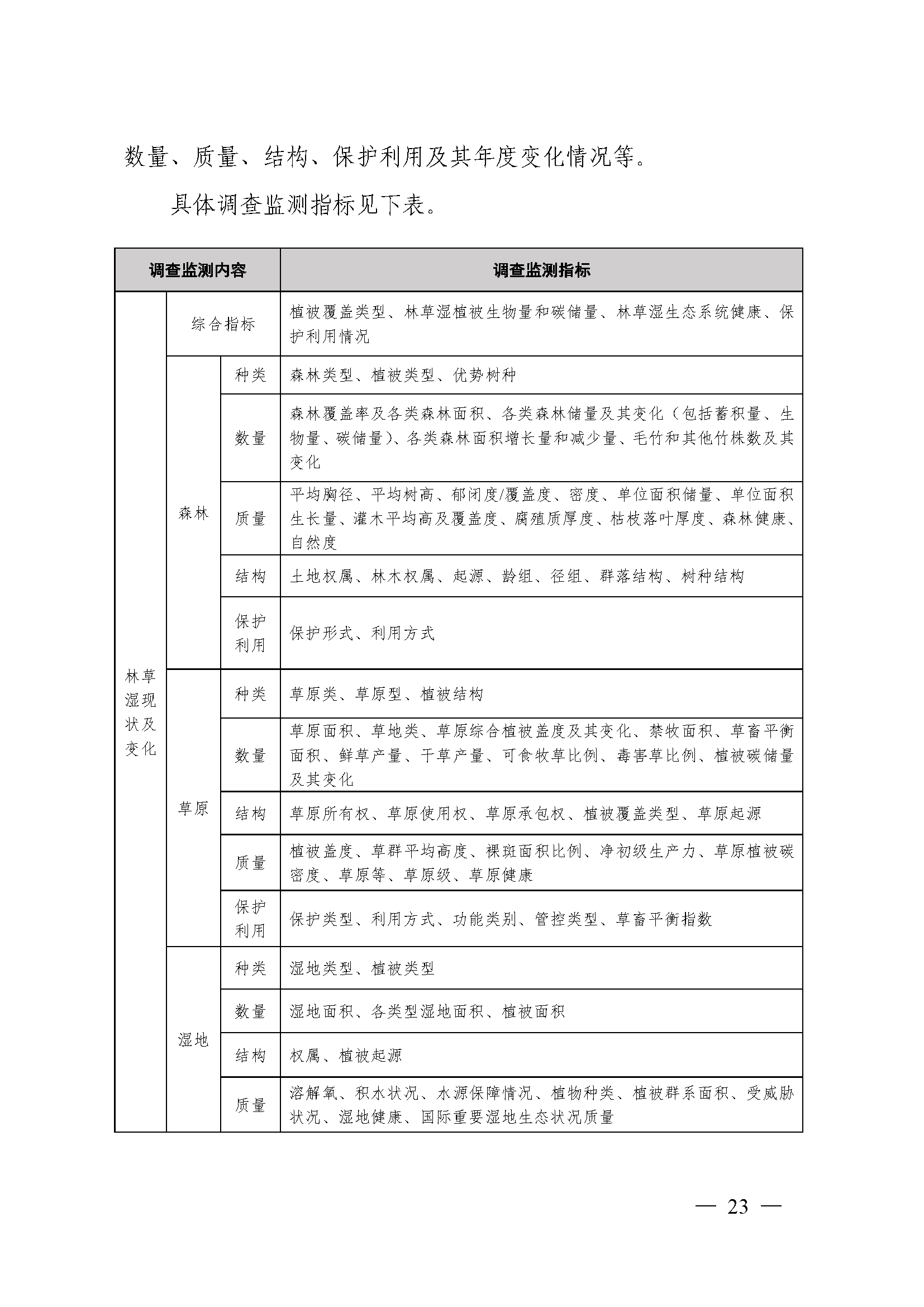 数量、质量、结构、保护利用及其年度变化情况等。

具体调查监测指标见下表。

| 调查监测内容 | | | 调查监测指标 |
|---|---|---|---|
| 林草湿现状及变化 | 综合指标 | | 植被覆盖类型、林草湿植被生物量和碳储量、林草湿生态系统健康、保护利用情况 |
| | 森林 | 种类 | 森林类型、植被类型、优势树种 |
| | | 数量 | 森林覆盖率及各类森林面积、各类森林储量及其变化（包括蓄积量、生物量、碳储量）、各类森林面积增长量和减少量、毛竹和其他竹株数及其变化 |
| | | 质量 | 平均胸径、平均树高、郁闭度/覆盖度、密度、单位面积储量、单位面积生长量、灌木平均高及覆盖度、腐殖质厚度、枯枝落叶厚度、森林健康、自然度 |
| | | 结构 | 土地权属、林木权属、起源、龄组、径组、群落结构、树种结构 |
| | | 保护利用 | 保护形式、利用方式 |
| | 草原 | 种类 | 草原类、草原型、植被结构 |
| | | 数量 | 草原面积、草地类、草原综合植被盖度及其变化、禁牧面积、草畜平衡面积、鲜草产量、干草产量、可食牧草比例、毒害草比例、植被碳储量及其变化 |
| | | 结构 | 草原所有权、草原使用权、草原承包权、植被覆盖类型、草原起源 |
| | | 质量 | 植被盖度、草群平均高度、裸斑面积比例、净初级生产力、草原植被碳密度、草原等、草原级、草原健康 |
| | | 保护利用 | 保护类型、利用方式、功能类别、管控类型、草畜平衡指数 |
| | 湿地 | 种类 | 湿地类型、植被类型 |
| | | 数量 | 湿地面积、各类型湿地面积、植被面积 |
| | | 结构 | 权属、植被起源 |
| | | 质量 | 溶解氧、积水状况、水源保障情况、植物种类、植被群系面积、受威胁状况、湿地健康、国际重要湿地生态状况质量 |

— 23 —